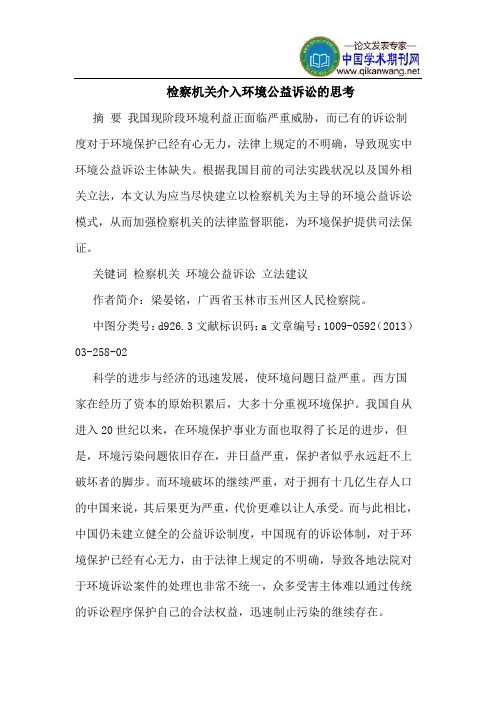 —论文发表专家—
中国学术期刊网
www.qikanwang.net

检察机关介入环境公益诉讼的思考

摘 要 我国现阶段环境利益正面临严重威胁，而已有的诉讼制度对于环境保护已经有心无力，法律上规定的不明确，导致现实中环境公益诉讼主体缺失。根据我国目前的司法实践状况以及国外相关立法，本文认为应当尽快建立以检察机关为主导的环境公益诉讼模式，从而加强检察机关的法律监督职能，为环境保护提供司法保证。

关键词 检察机关 环境公益诉讼 立法建议

作者简介：梁晏铭，广西省玉林市玉州区人民检察院。

中图分类号：d926.3 文献标识码：a 文章编号：1009-0592（2013）03-258-02

科学的进步与经济的迅速发展，使环境问题日益严重。西方国家在经历了资本的原始积累后，大多十分重视环境保护。我国自从进入20世纪以来，在环境保护事业方面也取得了长足的进步，但是，环境污染问题依旧存在，并日益严重，保护者似乎永远赶不上破坏者的脚步。而环境破坏的继续严重，对于拥有十几亿生存人口的中国来说，其后果更为严重，代价更难以让人承受。而与此相比，中国仍未建立健全的公益诉讼制度，中国现有的诉讼体制，对于环境保护已经有心无力，由于法律上规定的不明确，导致各地法院对于环境诉讼案件的处理也非常不统一，众多受害主体难以通过传统的诉讼程序保护自己的合法权益，迅速制止污染的继续存在。